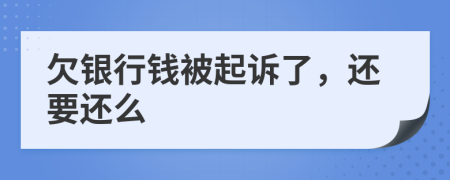 欠银行钱被起诉了，还要还么